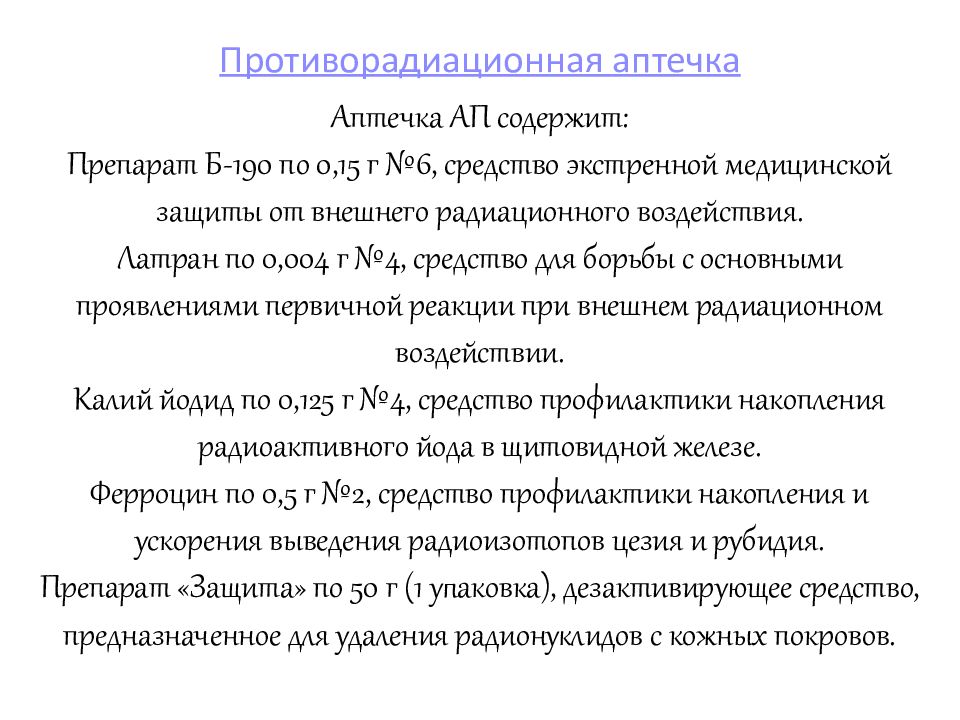 Противорадиационная аптечка

Аптечка АП содержит:
Препарат Б-190 по 0,15 г №6, средство экстренной медицинской защиты от внешнего радиационного воздействия.
Латран по 0,004 г №4, средство для борьбы с основными проявлениями первичной реакции при внешнем радиационном воздействии.
Калий йодид по 0,125 г №4, средство профилактики накопления радиоактивного йода в щитовидной железе.
Ферроцин по 0,5 г №2, средство профилактики накопления и ускорения выведения радиоизотопов цезия и рубидия.
Препарат «Защита» по 50 г (1 упаковка), дезактивирующее средство, предназначенное для удаления радионуклидов с кожных покровов.